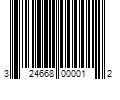 3 24668 00001 2